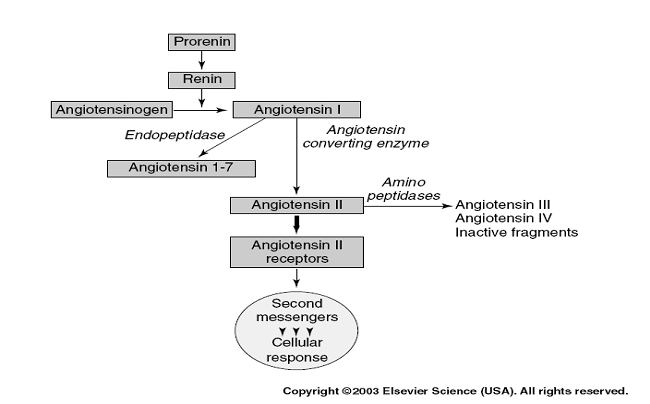 Prorenin

Renin

Angiotensinogen

Angiotensin I

Endopeptidase

Angiotensin converting enzyme

Angiotensin 1-7

Angiotensin II

Amino peptidases

Angiotensin III
Angiotensin IV
Inactive fragments

Angiotensin II receptors

Second messengers

Cellular response

Copyright ©2003 Elsevier Science (USA). All rights reserved.